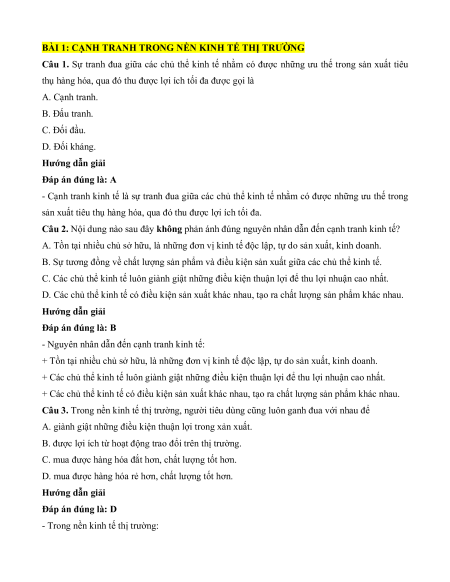 BÀI 1: CẠNH TRANH TRONG NỀN KINH TẾ THỊ TRƯỜNG

Câu 1. Sự tranh đua giữa các chủ thể kinh tế nhằm có được những ưu thế trong sản xuất tiêu thụ hàng hóa, qua đó thu được lợi ích tối đa được gọi là

A. Cạnh tranh.

B. Đấu tranh.

C. Đối đầu.

D. Đối kháng.

Hướng dẫn giải

Đáp án đúng là: A

- Cạnh tranh kinh tế là sự tranh đua giữa các chủ thể kinh tế nhằm có được những ưu thế trong sản xuất tiêu thụ hàng hóa, qua đó thu được lợi ích tối đa.

Câu 2. Nội dung nào sau đây không phản ánh đúng nguyên nhân dẫn đến cạnh tranh kinh tế?

A. Tồn tại nhiều chủ sở hữu, là những đơn vị kinh tế độc lập, tự do sản xuất, kinh doanh.

B. Sự tương đồng về chất lượng sản phẩm và điều kiện sản xuất giữa các chủ thể kinh tế.

C. Các chủ thể kinh tế luôn giành giật những điều kiện thuận lợi để thu lợi nhuận cao nhất.

D. Các chủ thể kinh tế có điều kiện sản xuất khác nhau, tạo ra chất lượng sản phẩm khác nhau.

Hướng dẫn giải

Đáp án đúng là: B

- Nguyên nhân dẫn đến cạnh tranh kinh tế:

+ Tồn tại nhiều chủ sở hữu, là những đơn vị kinh tế độc lập, tự do sản xuất, kinh doanh.

+ Các chủ thể kinh tế luôn giành giật những điều kiện thuận lợi để thu lợi nhuận cao nhất.

+ Các chủ thể kinh tế có điều kiện sản xuất khác nhau, tạo ra chất lượng sản phẩm khác nhau.

Câu 3. Trong nền kinh tế thị trường, người tiêu dùng cũng luôn ganh đua với nhau để

A. giành giật những điều kiện thuận lợi trong sản xuất.

B. được lợi ích từ hoạt động trao đổi trên thị trường.

C. mua được hàng hóa đắt hơn, chất lượng tốt hơn.

D. mua được hàng hóa rẻ hơn, chất lượng tốt hơn.

Hướng dẫn giải

Đáp án đúng là: D

- Trong nền kinh tế thị trường: